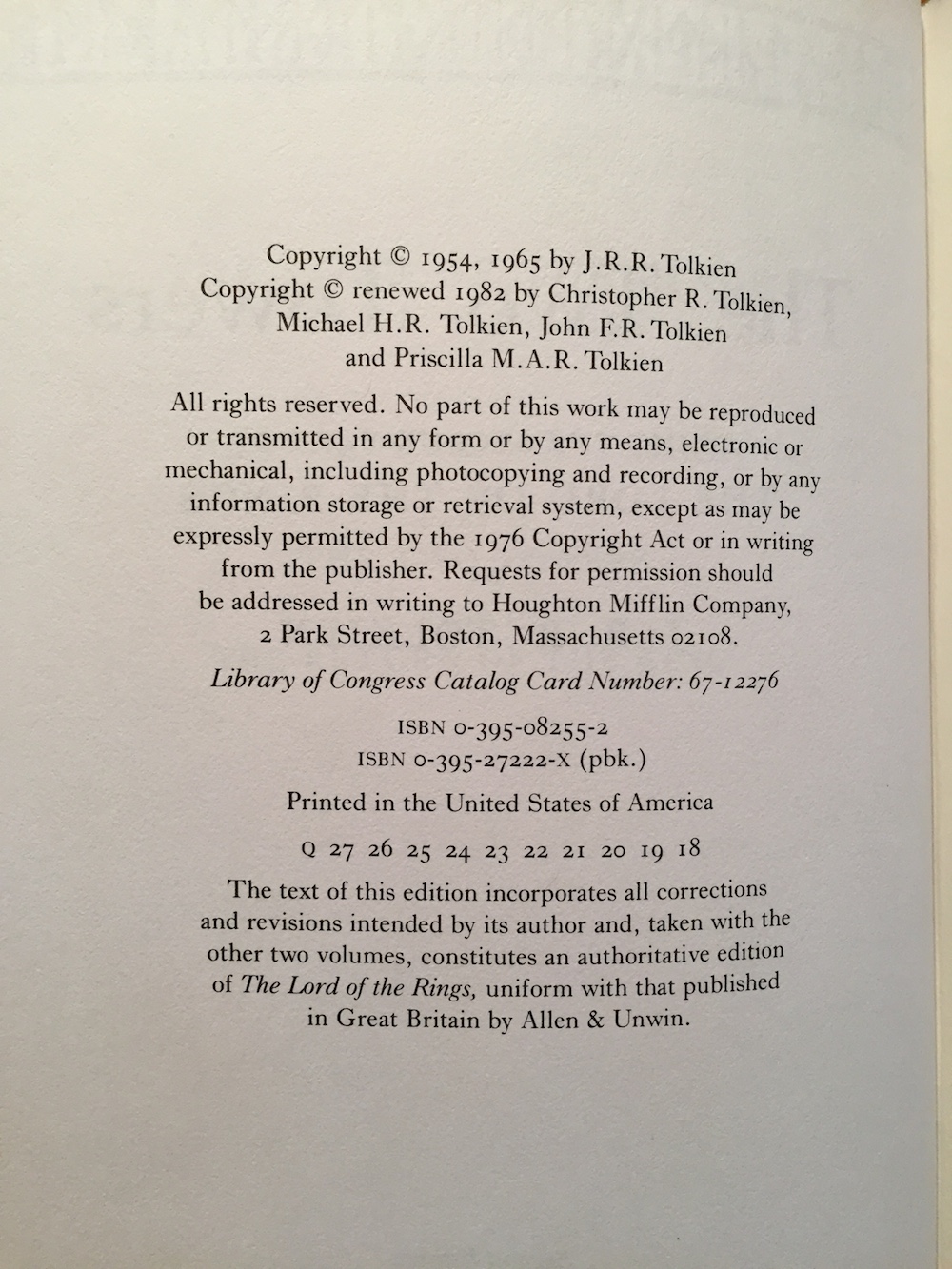 Copyright © 1954, 1965 by J.R.R. Tolkien
Copyright © renewed 1982 by Christopher R. Tolkien, Michael H.R. Tolkien, John F.R. Tolkien and Priscilla M.A.R. Tolkien

All rights reserved. No part of this work may be reproduced or transmitted in any form or by any means, electronic or mechanical, including photocopying and recording, or by any information storage or retrieval system, except as may be expressly permitted by the 1976 Copyright Act or in writing from the publisher. Requests for permission should be addressed in writing to Houghton Mifflin Company, 2 Park Street, Boston, Massachusetts 02108.

Library of Congress Catalog Card Number: 67-12276

ISBN 0-395-08255-2
ISBN 0-395-27222-X (pbk.)

Printed in the United States of America

Q 27 26 25 24 23 22 21 20 19 18

The text of this edition incorporates all corrections and revisions intended by its author and, taken with the other two volumes, constitutes an authoritative edition of The Lord of the Rings, uniform with that published in Great Britain by Allen & Unwin.